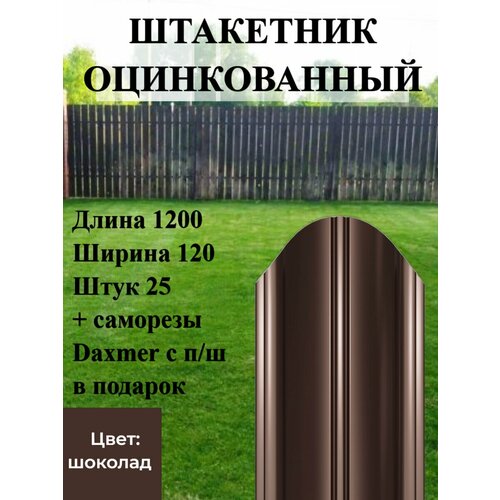 ШТАКЕТНИК ОЦИНКОВАННЫЙ

Длина 1200
Ширина 120
Штук 25
+ саморезы
Daxmer с п/ш
в подарок

Цвет:
шоколад